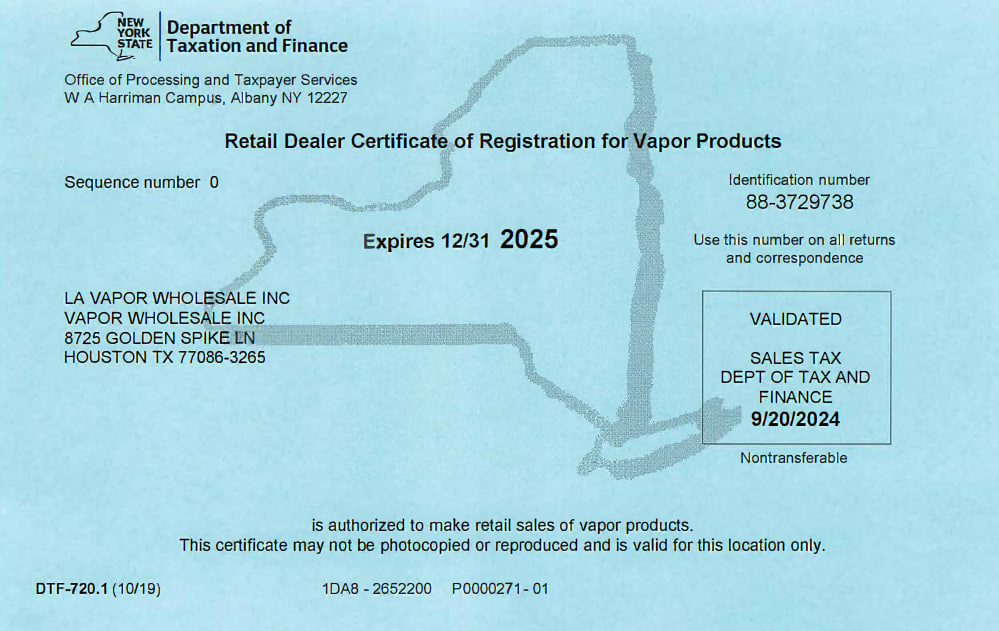 NEW YORK STATE
Department of Taxation and Finance

Office of Processing and Taxpayer Services
W A Harriman Campus, Albany NY 12227

Retail Dealer Certificate of Registration for Vapor Products

Sequence number 0

Identification number
88-3729738

Expires 12/31 2025

Use this number on all returns and correspondence

LA VAPOR WHOLESALE INC
VAPOR WHOLESALE INC
8725 GOLDEN SPIKE LN
HOUSTON TX 77086-3265

VALIDATED

SALES TAX
DEPT OF TAX AND
FINANCE
9/20/2024

Nontransferable

is authorized to make retail sales of vapor products.
This certificate may not be photocopied or reproduced and is valid for this location only.

DTF-720.1 (10/19)

1DA8 - 2652200 P0000271- 01